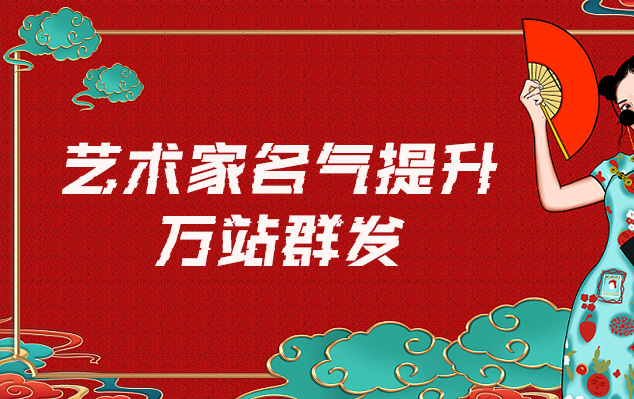 艺术家名气提升
万站群发